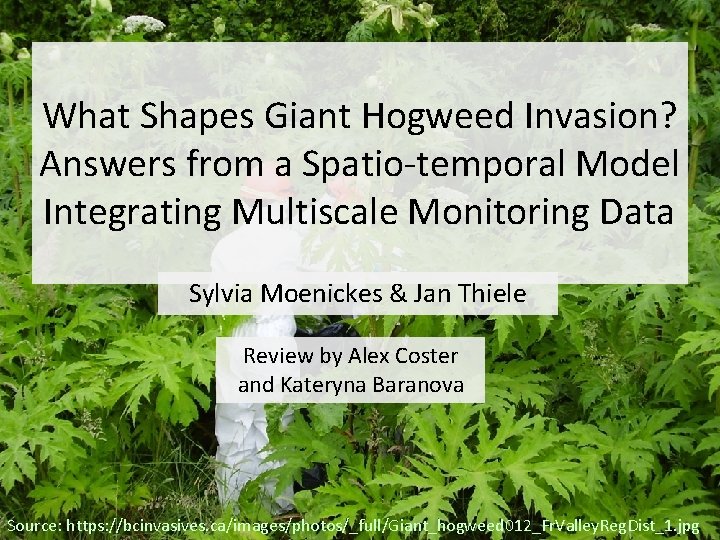 What Shapes Giant Hogweed Invasion? Answers from a Spatio-temporal Model Integrating Multiscale Monitoring Data

Sylvia Moenickes & Jan Thiele

Review by Alex Coster and Kateryna Baranova

Source: https://bcinvasives.ca/images/photos/_full/Giant_hogweed012_FrValleyRegDist_1.jpg